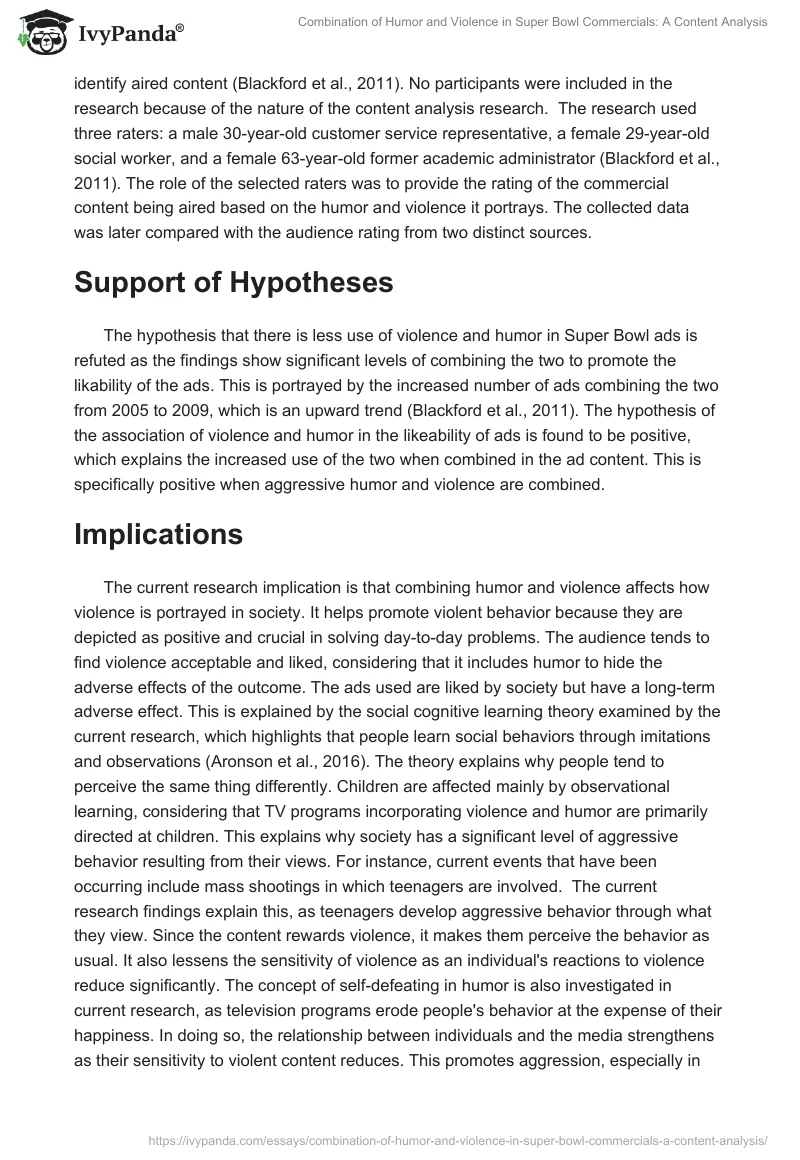 IvyPanda®

Combination of Humor and Violence in Super Bowl Commercials: A Content Analysis

identify aired content (Blackford et al., 2011). No participants were included in the research because of the nature of the content analysis research. The research used three raters: a male 30-year-old customer service representative, a female 29-year-old social worker, and a female 63-year-old former academic administrator (Blackford et al., 2011). The role of the selected raters was to provide the rating of the commercial content being aired based on the humor and violence it portrays. The collected data was later compared with the audience rating from two distinct sources.

Support of Hypotheses

The hypothesis that there is less use of violence and humor in Super Bowl ads is refuted as the findings show significant levels of combining the two to promote the likability of the ads. This is portrayed by the increased number of ads combining the two from 2005 to 2009, which is an upward trend (Blackford et al., 2011). The hypothesis of the association of violence and humor in the likeability of ads is found to be positive, which explains the increased use of the two when combined in the ad content. This is specifically positive when aggressive humor and violence are combined.

Implications

The current research implication is that combining humor and violence affects how violence is portrayed in society. It helps promote violent behavior because they are depicted as positive and crucial in solving day-to-day problems. The audience tends to find violence acceptable and liked, considering that it includes humor to hide the adverse effects of the outcome. The ads used are liked by society but have a long-term adverse effect. This is explained by the social cognitive learning theory examined by the current research, which highlights that people learn social behaviors through imitations and observations (Aronson et al., 2016). The theory explains why people tend to perceive the same thing differently. Children are affected mainly by observational learning, considering that TV programs incorporating violence and humor are primarily directed at children. This explains why society has a significant level of aggressive behavior resulting from their views. For instance, current events that have been occurring include mass shootings in which teenagers are involved. The current research findings explain this, as teenagers develop aggressive behavior through what they view. Since the content rewards violence, it makes them perceive the behavior as usual. It also lessens the sensitivity of violence as an individual's reactions to violence reduce significantly. The concept of self-defeating in humor is also investigated in current research, as television programs erode people's behavior at the expense of their happiness. In doing so, the relationship between individuals and the media strengthens as their sensitivity to violent content reduces. This promotes aggression, especially in

https://ivypanda.com/essays/combination-of-humor-and-violence-in-super-bowl-commercials-a-content-analysis/